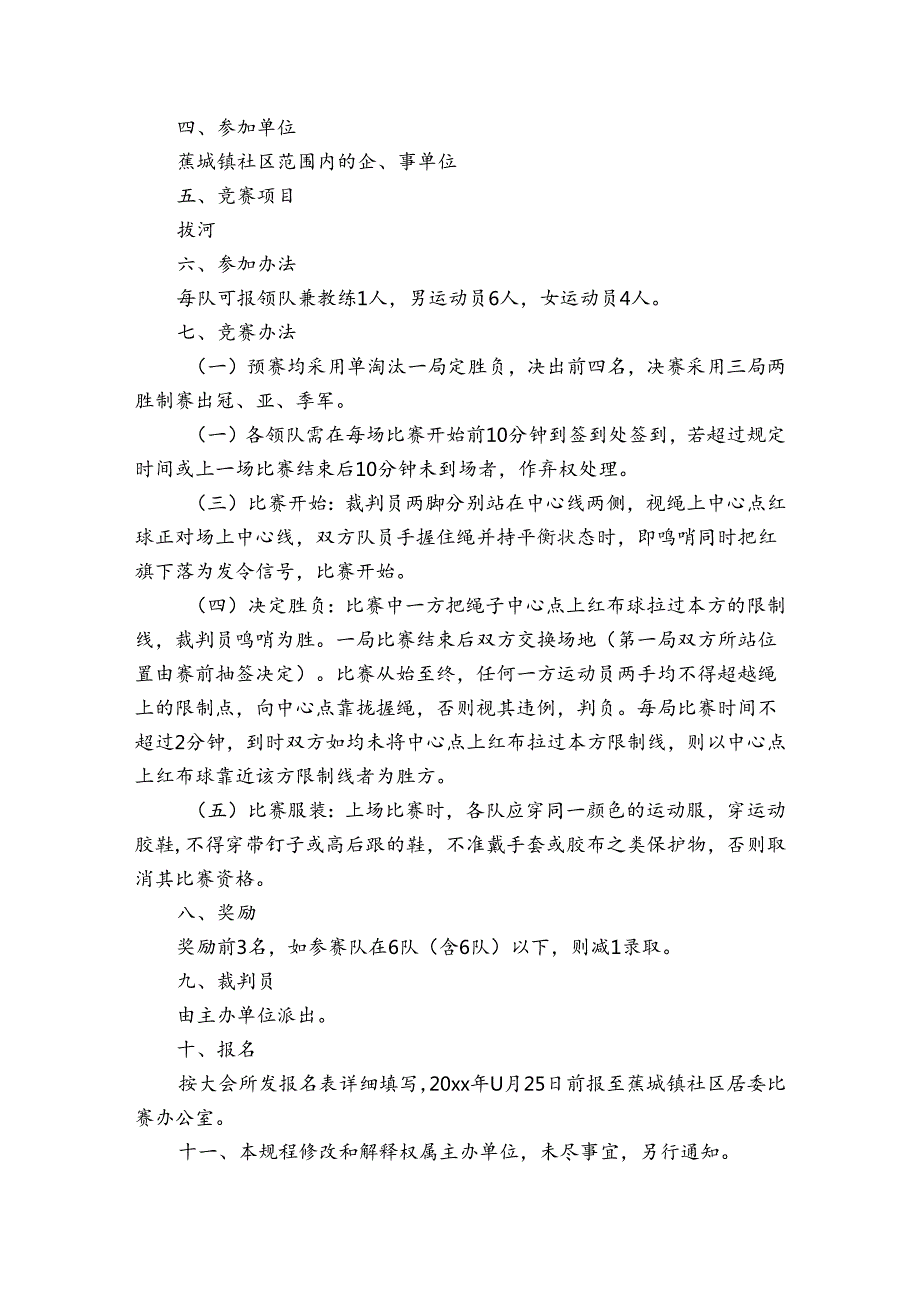 四、参加单位

蕉城镇社区范围内的企、事单位

五、竞赛项目

拔河

六、参加办法

每队可报领队兼教练1人，男运动员6人，女运动员4人。

七、竞赛办法

（一）预赛均采用单淘汰一局定胜负，决出前四名，决赛采用三局两胜制赛出冠、亚、季军。

（一）各领队需在每场比赛开始前10分钟到签到处签到，若超过规定时间或上一场比赛结束后10分钟未到场者，作弃权处理。

（三）比赛开始：裁判员两脚分别站在中心线两侧，视绳上中心点红球正对场上中心线，双方队员手握住绳并持平衡状态时，即鸣哨同时把红旗下落为发令信号，比赛开始。

（四）决定胜负：比赛中一方把绳子中心点上红布球拉过本方的限制线，裁判员鸣哨为胜。一局比赛结束后双方交换场地（第一局双方所站位置由赛前抽签决定）。比赛从始至终，任何一方运动员两手均不得超越绳上的限制点，向中心点靠拢握绳，否则视其违例，判负。每局比赛时间不超过2分钟，到时双方如均未将中心点上红布拉过本方限制线，则以中心点上红布球靠近该方限制线者为胜方。

（五）比赛服装：上场比赛时，各队应穿同一颜色的运动服，穿运动胶鞋，不得穿带钉子或高后跟的鞋，不准戴手套或胶布之类保护物，否则取消其比赛资格。

八、奖励

奖励前3名，如参赛队在6队（含6队）以下，则减1录取。

九、裁判员

由主办单位派出。

十、报名

按大会所发报名表详细填写，20xx年U月25日前报至蕉城镇社区居委比赛办公室。

十一、本规程修改和解释权属主办单位，未尽事宜，另行通知。